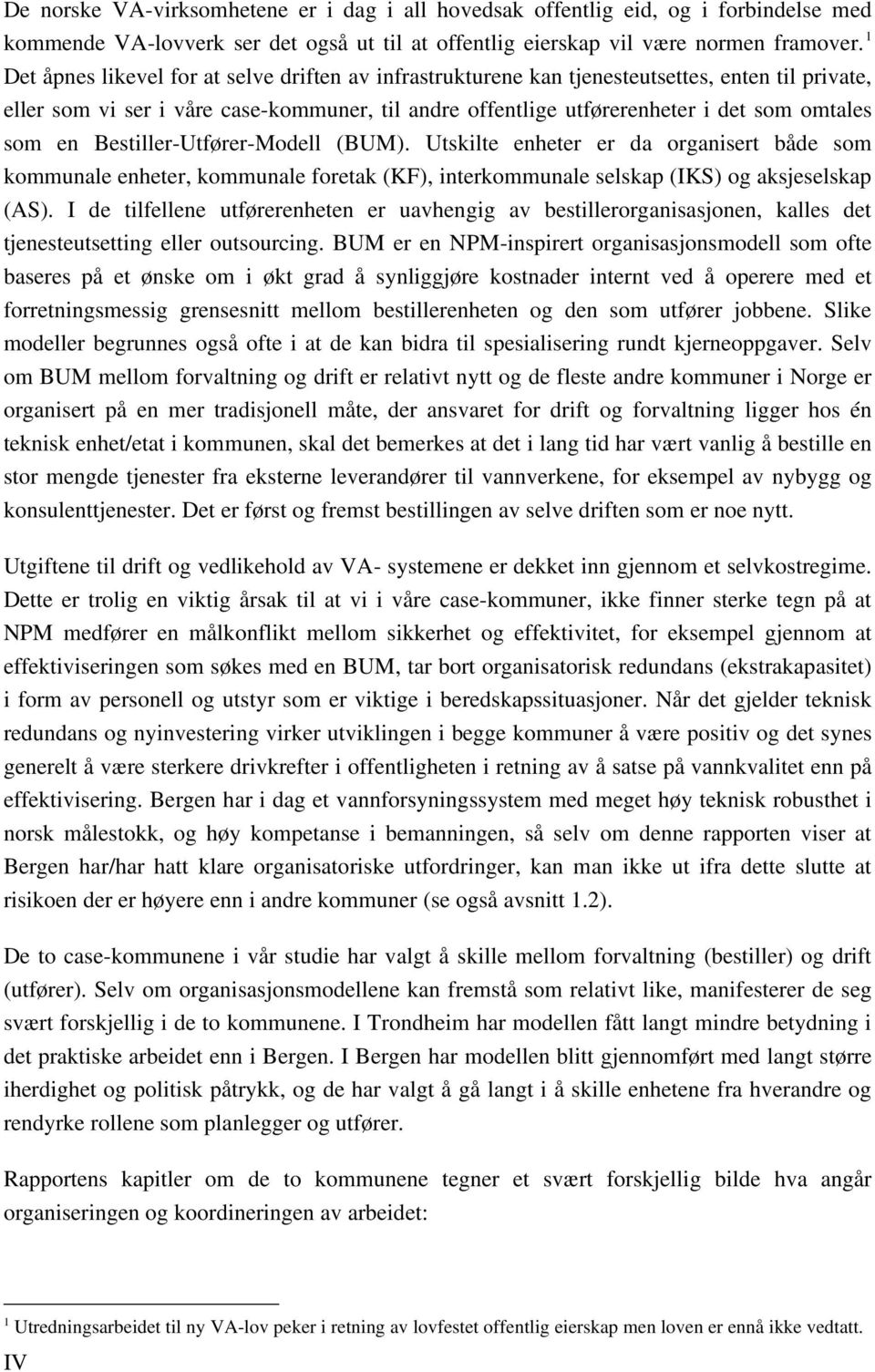 De norske VA-virksomhetene er i dag i all hovedsak offentlig eid, og i forbindelse med kommende VA-lovverk ser det også ut til at offentlig eierskap vil være normen framover. $^1$ Det åpnes likevel for at selve driften av infrastrukturene kan tjenesteutsettes, enten til private, eller som vi ser i våre case-kommuner, til andre offentlige utførerenheter i det som omtales som en Bestiller-Utfører-Modell (BUM). Utskilte enheter er da organisert både som kommunale enheter, kommunale foretak (KF), interkommunale selskap (IKS) og aksjeselskap (AS). I de tilfellene utførerenheten er uavhengig av bestillerorganisasjonen, kalles det tjenesteutsetting eller outsourcing. BUM er en NPM-inspirert organisasjonsmodell som ofte baseres på et ønske om i økt grad å synliggjøre kostnader internt ved å operere med et forretningsmessig grensesnitt mellom bestillerenheten og den som utfører jobbene. Slike modeller begrunnes også ofte i at de kan bidra til spesialisering rundt kjerneoppgaver. Selv om BUM mellom forvaltning og drift er relativt nytt og de fleste andre kommuner i Norge er organisert på en mer tradisjonell måte, der ansvaret for drift og forvaltning ligger hos én teknisk enhet/etat i kommunen, skal det bemerkes at det i lang tid har vært vanlig å bestille en stor mengde tjenester fra eksterne leverandører til vannverkene, for eksempel av nybygg og konsulenttjenester. Det er først og fremst bestillingen av selve driften som er noe nytt.

Utgiftene til drift og vedlikehold av VA- systemene er dekket inn gjennom et selvkostregime. Dette er trolig en viktig årsak til at vi i våre case-kommuner, ikke finner sterke tegn på at NPM medfører en målkonflikt mellom sikkerhet og effektivitet, for eksempel gjennom at effektiviseringen som søkes med en BUM, tar bort organisatorisk redundans (ekstrakapasitet) i form av personell og utstyr som er viktige i beredskapssituasjoner. Når det gjelder teknisk redundans og nyinvestering virker utviklingen i begge kommuner å være positiv og det synes generelt å være sterkere drivkrefter i offentligheten i retning av å satse på vannkvalitet enn på effektivisering. Bergen har i dag et vannforsyningssystem med meget høy teknisk robusthet i norsk målestokk, og høy kompetanse i bemanningen, så selv om denne rapporten viser at Bergen har/har hatt klare organisatoriske utfordringer, kan man ikke ut ifra dette slutte at risikoen der er høyere enn i andre kommuner (se også avsnitt 1.2).

De to case-kommunene i vår studie har valgt å skille mellom forvaltning (bestiller) og drift (utfører). Selv om organisasjonsmodellene kan fremstå som relativt like, manifesterer de seg svært forskjellig i de to kommunene. I Trondheim har modellen fått langt mindre betydning i det praktiske arbeidet enn i Bergen. I Bergen har modellen blitt gjennomført med langt større iherdighet og politisk påtrykk, og de har valgt å gå langt i å skille enhetene fra hverandre og rendyrke rollene som planlegger og utfører.

Rapportens kapitler om de to kommunene tegner et svært forskjellig bilde hva angår organiseringen og koordineringen av arbeidet:

$^1$ Utredningsarbeidet til ny VA-lov peker i retning av lovfestet offentlig eierskap men loven er ennå ikke vedtatt.

IV